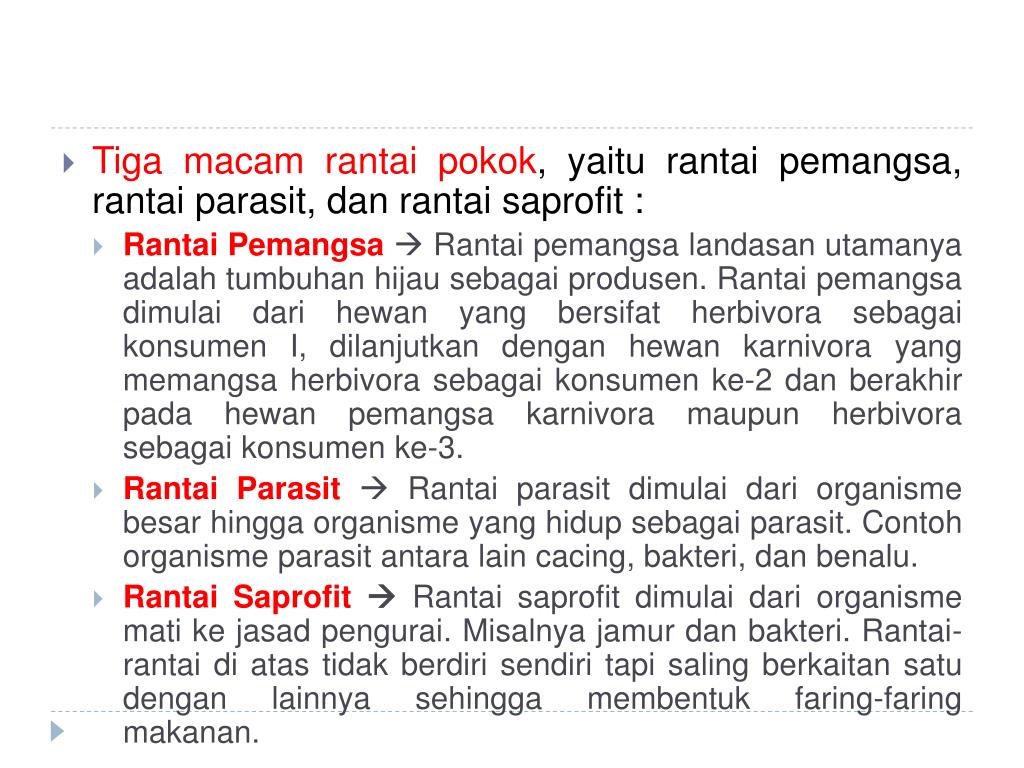 Tiga macam rantai pokok, yaitu rantai pemangsa, rantai parasit, dan rantai saprofit :

Rantai Pemangsa → Rantai pemangsa landasan utamanya adalah tumbuhan hijau sebagai produsen. Rantai pemangsa dimulai dari hewan yang bersifat herbivora sebagai konsumen I, dilanjutkan dengan hewan karnivora yang memangsa herbivora sebagai konsumen ke-2 dan berakhir pada hewan pemangsa karnivora maupun herbivora sebagai konsumen ke-3.

Rantai Parasit → Rantai parasit dimulai dari organisme besar hingga organisme yang hidup sebagai parasit. Contoh organisme parasit antara lain cacing, bakteri, dan benalu.

Rantai Saprofit → Rantai saprofit dimulai dari organisme mati ke jasad pengurai. Misalnya jamur dan bakteri. Rantai-rantai di atas tidak berdiri sendiri tapi saling berkaitan satu dengan lainnya sehingga membentuk faring-faring makanan.